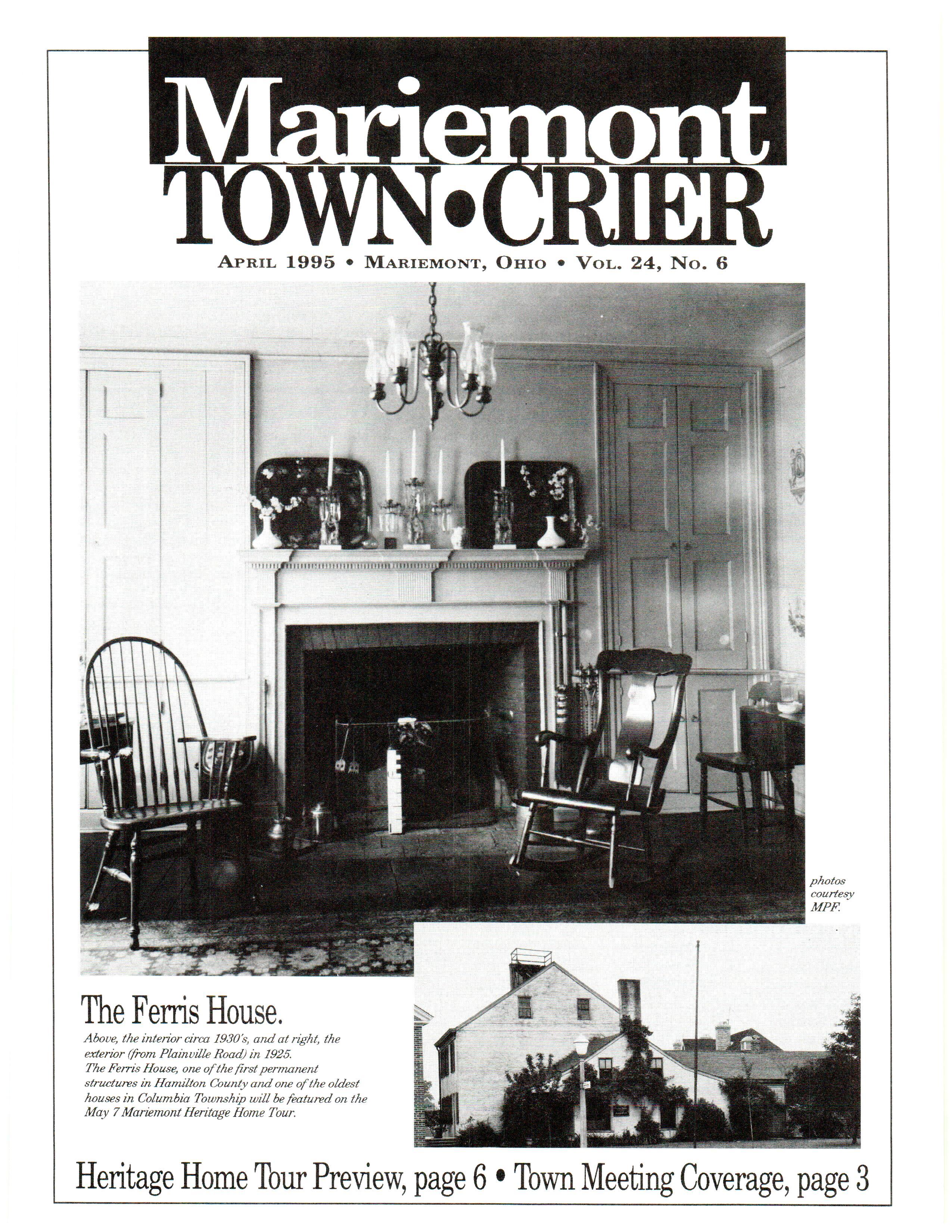 Mariemont
TOWN•CRIER

APRIL 1995 • MARIEMONT, OHIO • VOL. 24, NO. 6

photos courtesy MPF.

The Ferris House.

Above, the interior circa 1930's, and at right, the exterior (from Plainville Road) in 1925.
The Ferris House, one of the first permanent structures in Hamilton County and one of the oldest houses in Columbia Township will be featured on the May 7 Mariemont Heritage Home Tour.

Heritage Home Tour Preview, page 6 • Town Meeting Coverage, page 3